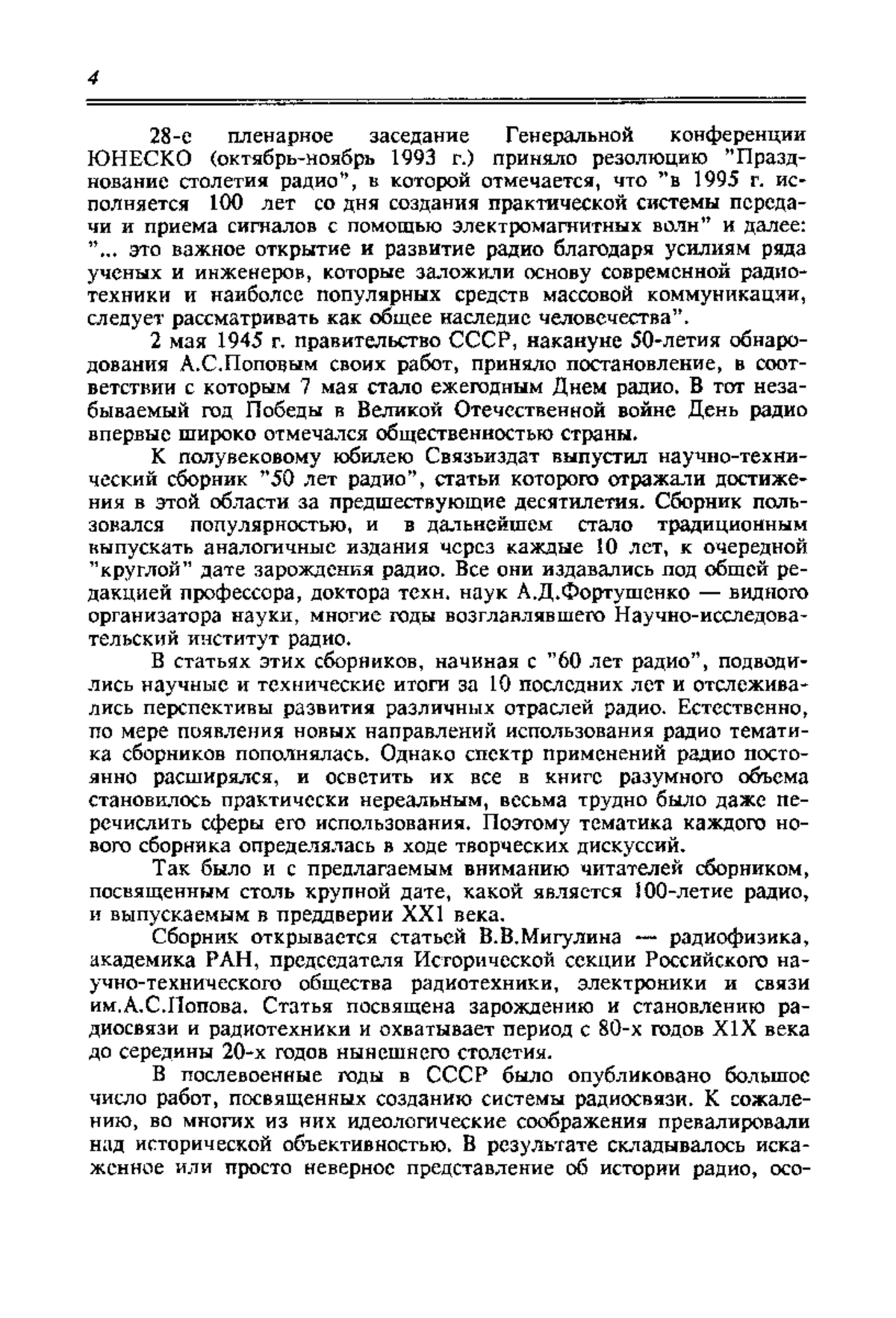 4

28-е пленарное заседание Генеральной конференции ЮНЕСКО (октябрь-ноябрь 1993 г.) приняло резолюцию "Празднование столетия радио", в которой отмечается, что "в 1995 г. исполняется 100 лет со дня создания практической системы передачи и приема сигналов с помощью электромагнитных волн" и далее: "... это важное открытие и развитие радио благодаря усилиям ряда ученых и инженеров, которые заложили основу современной радиотехники и наиболее популярных средств массовой коммуникации, следует рассматривать как общее наследие человечества".

2 мая 1945 г. правительство СССР, накануне 50-летия обнародования А.С.Поповым своих работ, приняло постановление, в соответствии с которым 7 мая стало ежегодным Днем радио. В тот незабываемый год Победы в Великой Отечественной войне День радио впервые широко отмечался общественностью страны.

К полувековому юбилею Связьиздат выпустил научно-технический сборник "50 лет радио", статьи которого отражали достижения в этой области за предшествующие десятилетия. Сборник пользовался популярностью, и в дальнейшем стало традиционным выпускать аналогичные издания через каждые 10 лет, к очередной "круглой" дате зарождения радио. Все они издавались под общей редакцией профессора, доктора техн. наук А.Д.Фортушенко — видного организатора науки, многие годы возглавлявшего Научно-исследовательский институт радио.

В статьях этих сборников, начиная с "60 лет радио", подводились научные и технические итоги за 10 последних лет и отслеживались перспективы развития различных отраслей радио. Естественно, по мере появления новых направлений использования радио тематика сборников пополнялась. Однако спектр применений радио постоянно расширялся, и осветить их все в книге разумного объема становилось практически нереальным, весьма трудно было даже перечислить сферы его использования. Поэтому тематика каждого нового сборника определялась в ходе творческих дискуссий.

Так было и с предлагаемым вниманию читателей сборником, посвященным столь крупной дате, какой является 100-летие радио, и выпускаемым в преддверии XXI века.

Сборник открывается статьей В.В.Мигулина — радиофизика, академика РАН, председателя Исторической секции Российского научно-технического общества радиотехники, электроники и связи им.А.С.Попова. Статья посвящена зарождению и становлению радиосвязи и радиотехники и охватывает период с 80-х годов XIX века до середины 20-х годов нынешнего столетия.

В послевоенные годы в СССР было опубликовано большое число работ, посвященных созданию системы радиосвязи. К сожалению, во многих из них идеологические соображения превалировали над исторической объективностью. В результате складывалось искаженное или просто неверное представление об истории радио, осо-